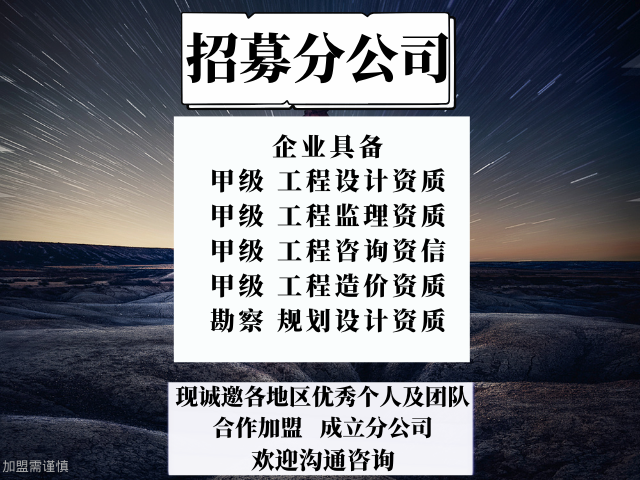 招募分公司

企业具备
甲级 工程设计资质
甲级 工程监理资质
甲级 工程咨询资信
甲级 工程造价资质
勘察 规划设计资质

现诚邀各地区优秀个人及团队
合作加盟 成立分公司
欢迎沟通咨询

加盟需谨慎